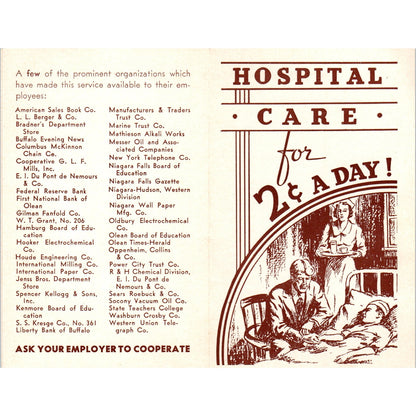 A few of the prominent organizations which have made this service available to their employees:

American Sales Book Co.
L. L. Berger & Co.
Bradner's Department Store
Buffalo Evening News
Columbus McKinnon Chain Co.
Cooperative G. L. F. Mills, Inc.
E. I. Du Pont de Nemours & Co.
Federal Reserve Bank
First National Bank of Olean
Gilman Fanfold Co.
W. T. Grant, No. 206
Hamburg Board of Education
Hooker Electrochemical Co.
Houde Engineering Co.
International Milling Co.
International Paper Co.
Jenss Bros. Department Store
Spencer Kellogg & Sons, Inc.
Kenmore Board of Education
S. S. Kresge Co., No. 361
Liberty Bank of Buffalo

Manufacturers & Traders Trust Co.
Marine Trust Co.
Mathieson Alkali Works
Messer Oil and Associated Companies
New York Telephone Co.
Niagara Falls Board of Education
Niagara Falls Gazette
Niagara-Hudson, Western Division
Niagara Wall Paper Mfg. Co.
Oldbury Electrochemical Co.
Olean Board of Education
Olean Times-Herald
Oppenheim, Collins & Co.
Power City Trust Co.
R & H Chemical Division, E. I. Du Pont de Nemours & Co.
Sears Roebuck & Co.
Socony Vacuum Oil Co.
State Teachers College
Washburn Crosby Co.
Western Union Telegraph Co.

ASK YOUR EMPLOYER TO COOPERATE

HOSPITAL
· CARE ·
for
2¢ A DAY!